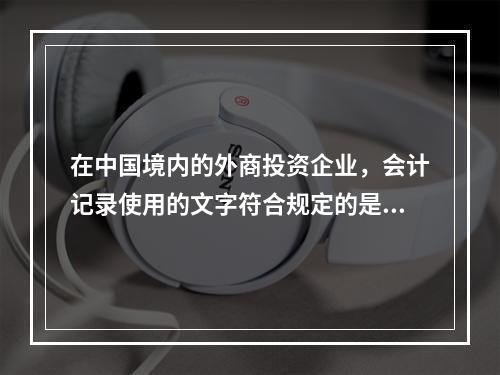 在中国境内的外商投资企业，会计记录使用的文字符合规定的是...